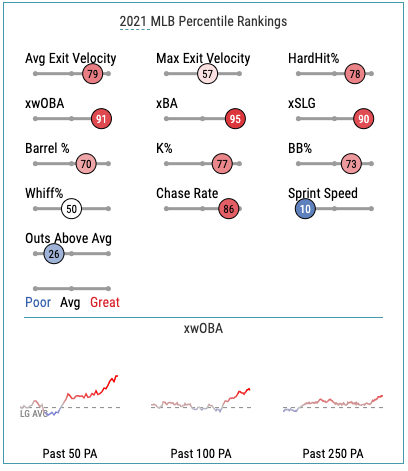 2021 MLB Percentile Rankings

Avg Exit Velocity
79

Max Exit Velocity
57

HardHit%
78

xwOBA
91

xBA
95

xSLG
90

Barrel %
70

K%
77

BB%
73

Whiff%
50

Chase Rate
86

Sprint Speed
10

Outs Above Avg
26

Poor Avg Great

xwOBA

LG AVG

Past 50 PA

Past 100 PA

Past 250 PA